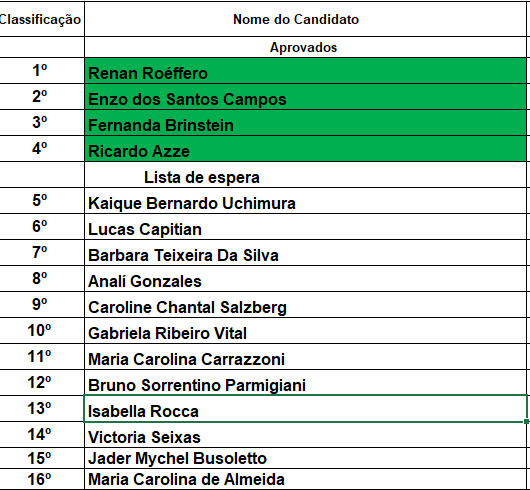 | Classificação | Nome do Candidato |
|---|---|
| | Aprovados |
| 1º | Renan Roéffero |
| 2º | Enzo dos Santos Campos |
| 3º | Fernanda Brinstein |
| 4º | Ricardo Azze |
| | Lista de espera |
| 5º | Kaique Bernardo Uchimura |
| 6º | Lucas Capitian |
| 7º | Barbara Teixeira Da Silva |
| 8º | Analí Gonzales |
| 9º | Caroline Chantal Salzberg |
| 10º | Gabriela Ribeiro Vital |
| 11º | Maria Carolina Carrazzoni |
| 12º | Bruno Sorrentino Parmigiani |
| 13º | Isabella Rocca |
| 14º | Victoria Seixas |
| 15º | Jader Mychel Busoletto |
| 16º | Maria Carolina de Almeida |